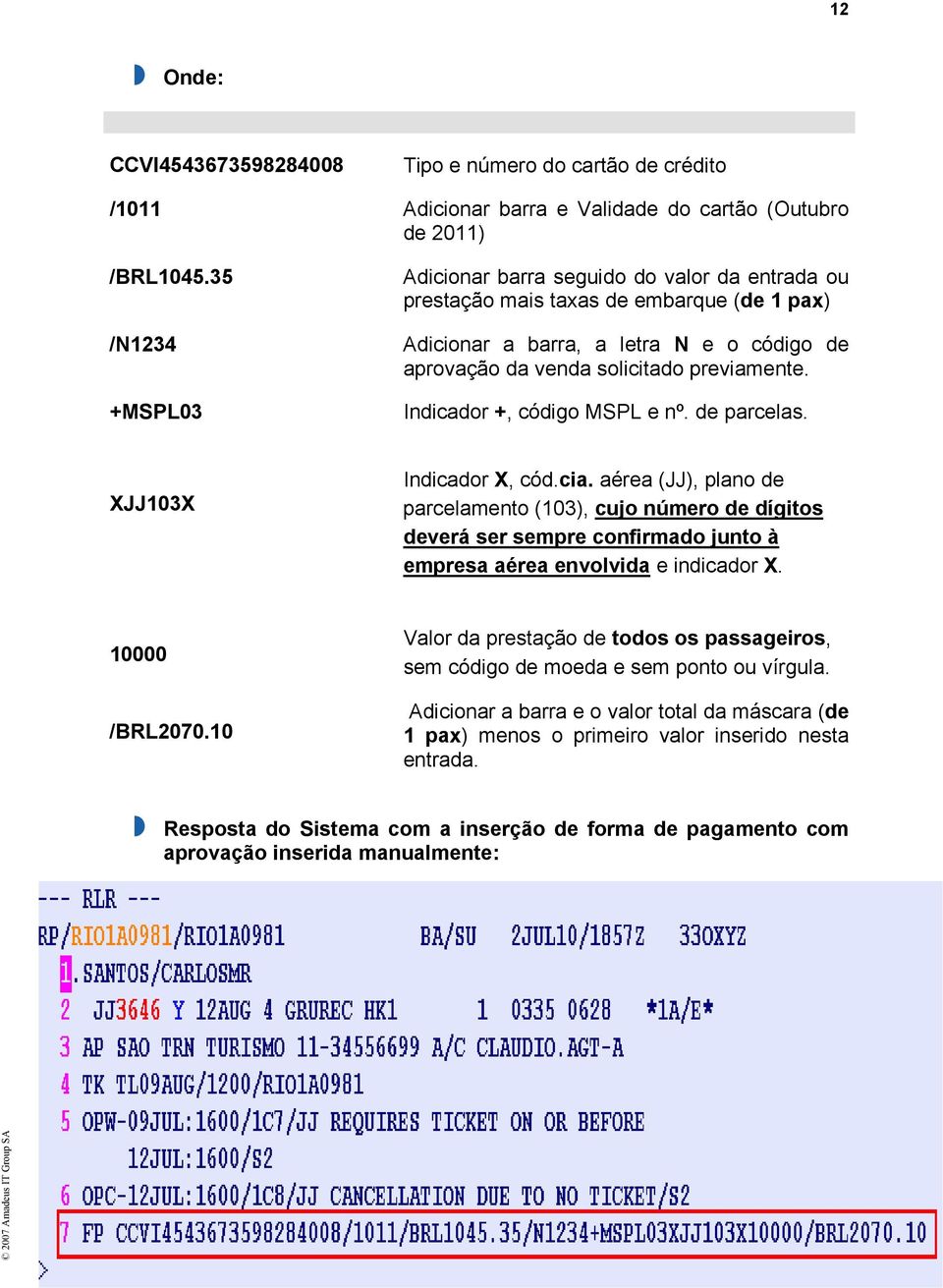 12

Onde:

| | |
|---|---|
| CCVI4543673598284008 | Tipo e número do cartão de crédito |
| /1011 | Adicionar barra e Validade do cartão (Outubro de 2011) |
| /BRL1045.35 | Adicionar barra seguido do valor da entrada ou prestação mais taxas de embarque (de 1 pax) |
| /N1234 | Adicionar a barra, a letra N e o código de aprovação da venda solicitado previamente. |
| +MSPL03 | Indicador +, código MSPL e nº. de parcelas. |
| XJJ103X | Indicador X, cód.cia. aérea (JJ), plano de parcelamento (103), cujo número de dígitos deverá ser sempre confirmado junto à empresa aérea envolvida e indicador X. |
| 10000 | Valor da prestação de todos os passageiros, sem código de moeda e sem ponto ou vírgula. |
| /BRL2070.10 | Adicionar a barra e o valor total da máscara (de 1 pax) menos o primeiro valor inserido nesta entrada. |

Resposta do Sistema com a inserção de forma de pagamento com aprovação inserida manualmente:

--- RLR ---
RP/RIO1A0981/RIO1A0981 BA/SU 2JUL10/1857Z 33OXYZ
1.SANTOS/CARLOSMR
2 JJ3646 Y 12AUG 4 GRUREC HK1 1 0335 0628 *1A/E*
3 AP SAO TRN TURISMO 11-34556699 A/C CLAUDIO.AGT-A
4 TK TL09AUG/1200/RIO1A0981
5 OPW-09JUL:1600/1C7/JJ REQUIRES TICKET ON OR BEFORE
12JUL:1600/S2
6 OPC-12JUL:1600/1C8/JJ CANCELLATION DUE TO NO TICKET/S2
7 FP CCVI4543673598284008/1011/BRL1045.35/N1234+MSPL03XJJ103X10000/BRL2070.10
>

© 2007 Amadeus IT Group SA